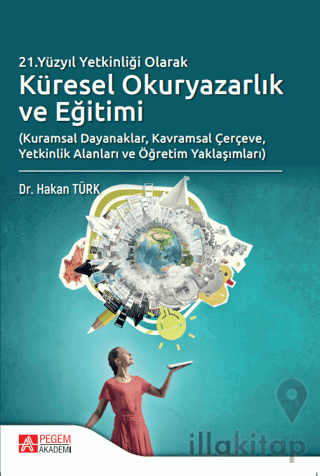 21.Yüzyıl Yetkinliği Olarak
Küresel Okuryazarlık ve Eğitimi
(Kuramsal Dayanaklar, Kavramsal Çerçeve, Yetkinlik Alanları ve Öğretim Yaklaşımları)

Dr. Hakan TÜRK

PEGEM AKADEMİ

illakitap